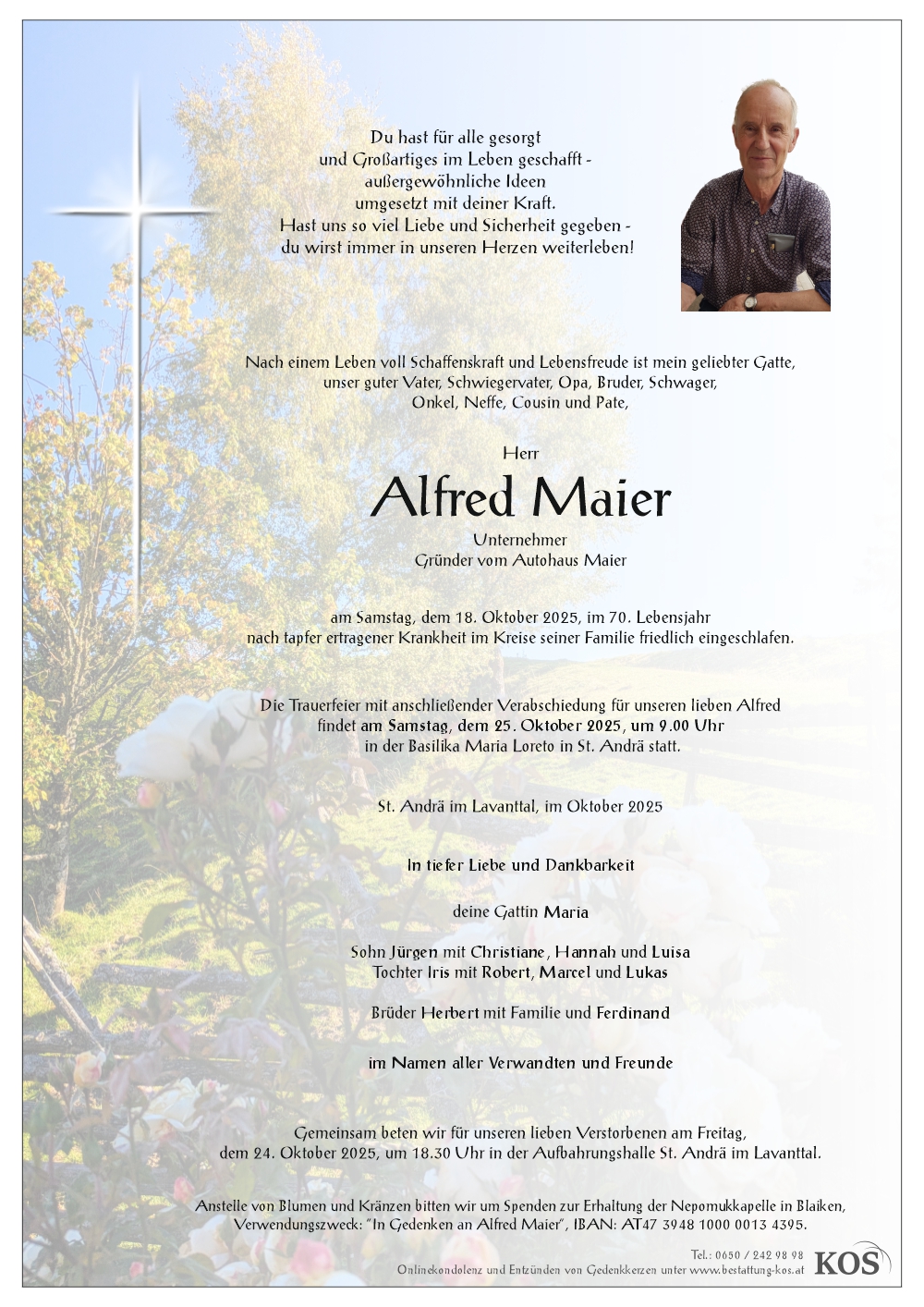 Du hast für alle gesorgt
und Großartiges im Leben geschafft -
außergewöhnliche Ideen
umgesetzt mit deiner Kraft.
Hast uns so viel Liebe und Sicherheit gegeben -
du wirst immer in unseren Herzen weiterleben!

Nach einem Leben voll Schaffenskraft und Lebensfreude ist mein geliebter Gatte, unser guter Vater, Schwiegervater, Opa, Bruder, Schwager, Onkel, Neffe, Cousin und Pate,

Herr

Alfred Maier

Unternehmer
Gründer vom Autohaus Maier

am Samstag, dem 18. Oktober 2025, im 70. Lebensjahr nach tapfer ertragener Krankheit im Kreise seiner Familie friedlich eingeschlafen.

Die Trauerfeier mit anschließender Verabschiedung für unseren lieben Alfred findet am Samstag, dem 25. Oktober 2025, um 9.00 Uhr in der Basilika Maria Loreto in St. Andrä statt.

St. Andrä im Lavanttal, im Oktober 2025

In tiefer Liebe und Dankbarkeit

deine Gattin Maria

Sohn Jürgen mit Christiane, Hannah und Luisa
Tochter Iris mit Robert, Marcel und Lukas

Brüder Herbert mit Familie und Ferdinand

im Namen aller Verwandten und Freunde

Gemeinsam beten wir für unseren lieben Verstorbenen am Freitag, dem 24. Oktober 2025, um 18.30 Uhr in der Aufbahrungshalle St. Andrä im Lavanttal.

Anstelle von Blumen und Kränzen bitten wir um Spenden zur Erhaltung der Nepomukkapelle in Blaiken, Verwendungszweck: "In Gedenken an Alfred Maier", IBAN: AT47 3948 1000 0013 4395.

Tel.: 0650 / 242 98 98
Onlinekondolenz und Entzünden von Gedenkkerzen unter www.bestattung-kos.at
KOS